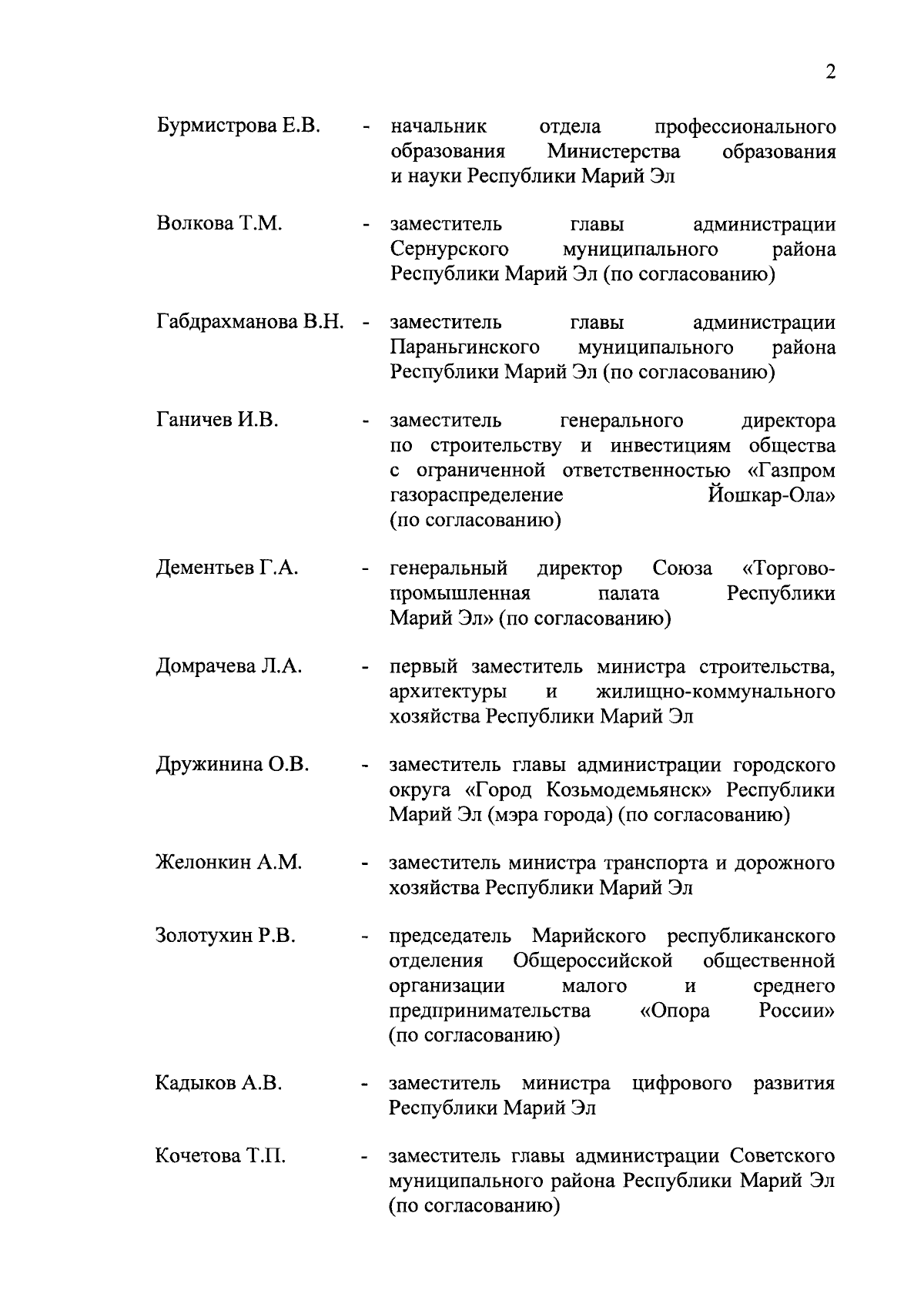 2

Бурмистрова Е.В. - начальник отдела профессионального образования Министерства образования и науки Республики Марий Эл

Волкова Т.М. - заместитель главы администрации Сернурского муниципального района Республики Марий Эл (по согласованию)

Габдрахманова В.Н. - заместитель главы администрации Параньгинского муниципального района Республики Марий Эл (по согласованию)

Ганичев И.В. - заместитель генерального директора по строительству и инвестициям общества с ограниченной ответственностью «Газпром газораспределение Йошкар-Ола» (по согласованию)

Дементьев Г.А. - генеральный директор Союза «Торгово-промышленная палата Республики Марий Эл» (по согласованию)

Домрачева Л.А. - первый заместитель министра строительства, архитектуры и жилищно-коммунального хозяйства Республики Марий Эл

Дружинина О.В. - заместитель главы администрации городского округа «Город Козьмодемьянск» Республики Марий Эл (мэра города) (по согласованию)

Желонкин А.М. - заместитель министра транспорта и дорожного хозяйства Республики Марий Эл

Золотухин Р.В. - председатель Марийского республиканского отделения Общероссийской общественной организации малого и среднего предпринимательства «Опора России» (по согласованию)

Кадыков А.В. - заместитель министра цифрового развития Республики Марий Эл

Кочетова Т.П. - заместитель главы администрации Советского муниципального района Республики Марий Эл (по согласованию)